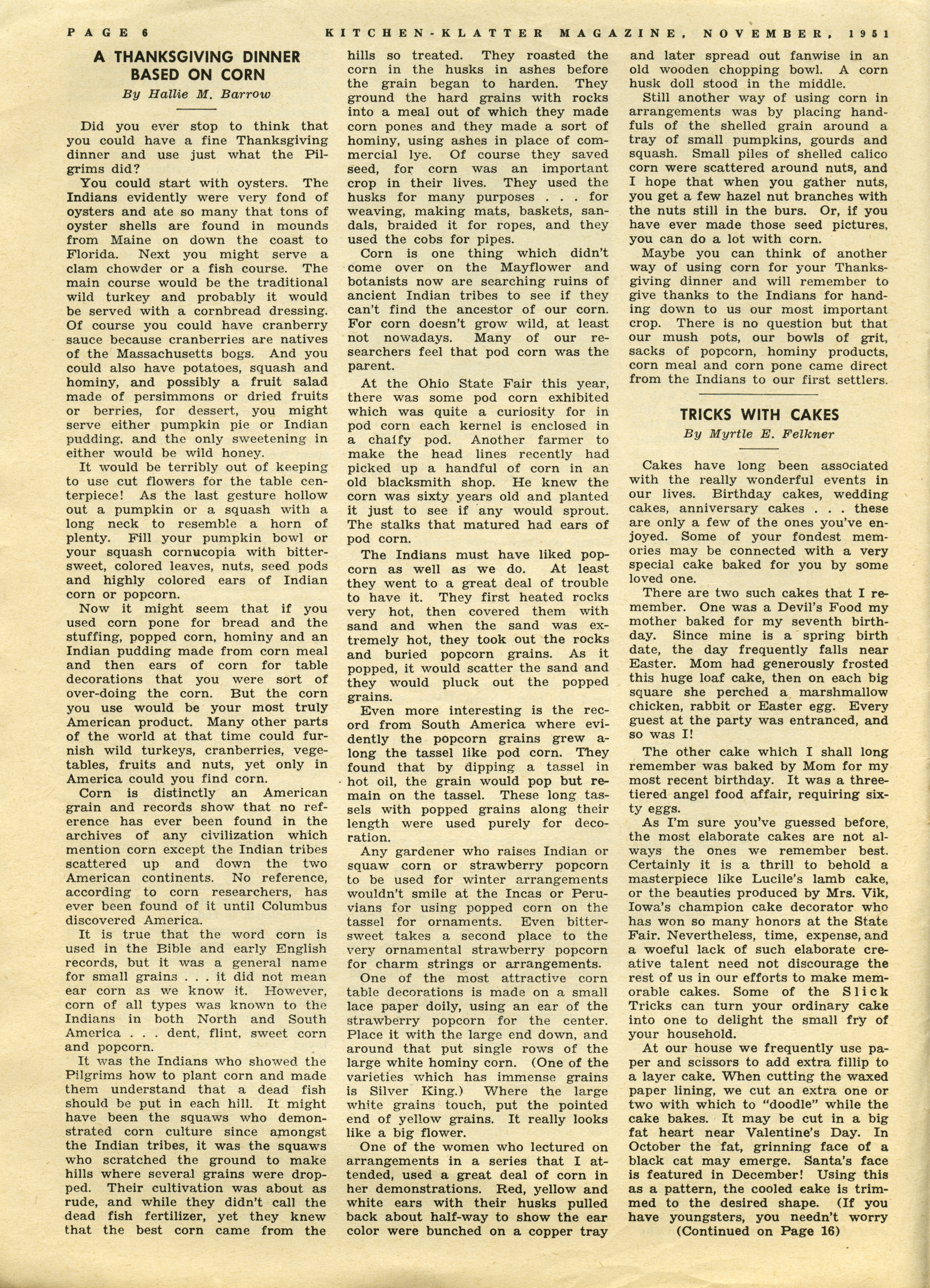 PAGE 6 KITCHEN-KLATTER MAGAZINE, NOVEMBER, 1951

A THANKSGIVING DINNER BASED ON CORN

By Hallie M. Barrow

Did you ever stop to think that you could have a fine Thanksgiving dinner and use just what the Pilgrims did?

You could start with oysters. The Indians evidently were very fond of oysters and ate so many that tons of oyster shells are found in mounds from Maine on down the coast to Florida. Next you might serve a clam chowder or a fish course. The main course would be the traditional wild turkey and probably it would be served with a cornbread dressing. Of course you could have cranberry sauce because cranberries are natives of the Massachusetts bogs. And you could also have potatoes, squash and hominy, and possibly a fruit salad made of persimmons or dried fruits or berries, for dessert, you might serve either pumpkin pie or Indian pudding, and the only sweetening in either would be wild honey.

It would be terribly out of keeping to use cut flowers for the table centerpiece! As the last gesture hollow out a pumpkin or a squash with a long neck to resemble a horn of plenty. Fill your pumpkin bowl or your squash cornucopia with bittersweet, colored leaves, nuts, seed pods and highly colored ears of Indian corn or popcorn.

Now it might seem that if you used corn pone for bread and the stuffing, popped corn, hominy and an Indian pudding made from corn meal and then ears of corn for table decorations that you were sort of over-doing the corn. But the corn you use would be your most truly American product. Many other parts of the world at that time could furnish wild turkeys, cranberries, vegetables, fruits and nuts, yet only in America could you find corn.

Corn is distinctly an American grain and records show that no reference has ever been found in the archives of any civilization which mention corn except the Indian tribes scattered up and down the two American continents. No reference, according to corn researchers, has ever been found of it until Columbus discovered America.

It is true that the word corn is used in the Bible and early English records, but it was a general name for small grains . . . it did not mean ear corn as we know it. However, corn of all types was known to the Indians in both North and South America . . . dent, flint, sweet corn and popcorn.

It was the Indians who showed the Pilgrims how to plant corn and made them understand that a dead fish should be put in each hill. It might have been the squaws who demonstrated corn culture since amongst the Indian tribes, it was the squaws who scratched the ground to make hills where several grains were dropped. Their cultivation was about as rude, and while they didn't call the dead fish fertilizer, yet they knew that the best corn came from the hills so treated. They roasted the corn in the husks in ashes before the grain began to harden. They ground the hard grains with rocks into a meal out of which they made corn pones and they made a sort of hominy, using ashes in place of commercial lye. Of course they saved seed, for corn was an important crop in their lives. They used the husks for many purposes . . . for weaving, making mats, baskets, sandals, braided it for ropes, and they used the cobs for pipes.

Corn is one thing which didn't come over on the Mayflower and botanists now are searching ruins of ancient Indian tribes to see if they can't find the ancestor of our corn. For corn doesn't grow wild, at least not nowadays. Many of our researchers feel that pod corn was the parent.

At the Ohio State Fair this year, there was some pod corn exhibited which was quite a curiosity for in pod corn each kernel is enclosed in a chaffy pod. Another farmer to make the head lines recently had picked up a handful of corn in an old blacksmith shop. He knew the corn was sixty years old and planted it just to see if any would sprout. The stalks that matured had ears of pod corn.

The Indians must have liked popcorn as well as we do. At least they went to a great deal of trouble to have it. They first heated rocks very hot, then covered them with sand and when the sand was extremely hot, they took out the rocks and buried popcorn grains. As it popped, it would scatter the sand and they would pluck out the popped grains.

Even more interesting is the record from South America where evidently the popcorn grains grew along the tassel like pod corn. They found that by dipping a tassel in hot oil, the grain would pop but remain on the tassel. These long tassels with popped grains along their length were used purely for decoration.

Any gardener who raises Indian or squaw corn or strawberry popcorn to be used for winter arrangements wouldn't smile at the Incas or Peruvians for using popped corn on the tassel for ornaments. Even bittersweet takes a second place to the very ornamental strawberry popcorn for charm strings or arrangements.

One of the most attractive corn table decorations is made on a small lace paper doily, using an ear of the strawberry popcorn for the center. Place it with the large end down, and around that put single rows of the large white hominy corn. (One of the varieties which has immense grains is Silver King.) Where the large white grains touch, put the pointed end of yellow grains. It really looks like a big flower.

One of the women who lectured on arrangements in a series that I attended, used a great deal of corn in her demonstrations. Red, yellow and white ears with their husks pulled back about half-way to show the ear color were bunched on a copper tray and later spread out fanwise in an old wooden chopping bowl. A corn husk doll stood in the middle.

Still another way of using corn in arrangements was by placing handfuls of the shelled grain around a tray of small pumpkins, gourds and squash. Small piles of shelled calico corn were scattered around nuts, and I hope that when you gather nuts, you get a few hazel nut branches with the nuts still in the burs. Or, if you have ever made those seed pictures, you can do a lot with corn.

Maybe you can think of another way of using corn for your Thanksgiving dinner and will remember to give thanks to the Indians for handing down to us our most important crop. There is no question but that our mush pots, our bowls of grit, sacks of popcorn, hominy products, corn meal and corn pone came direct from the Indians to our first settlers.

TRICKS WITH CAKES

By Myrtle E. Felkner

Cakes have long been associated with the really wonderful events in our lives. Birthday cakes, wedding cakes, anniversary cakes . . . these are only a few of the ones you've enjoyed. Some of your fondest memories may be connected with a very special cake baked for you by some loved one.

There are two such cakes that I remember. One was a Devil's Food my mother baked for my seventh birthday. Since mine is a spring birth date, the day frequently falls near Easter. Mom had generously frosted this huge loaf cake, then on each big square she perched a marshmallow chicken, rabbit or Easter egg. Every guest at the party was entranced, and so was I!

The other cake which I shall long remember was baked by Mom for my most recent birthday. It was a three-tiered angel food affair, requiring sixty eggs.

As I'm sure you've guessed before, the most elaborate cakes are not always the ones we remember best. Certainly it is a thrill to behold a masterpiece like Lucile's lamb cake, or the beauties produced by Mrs. Vik, Iowa's champion cake decorator who has won so many honors at the State Fair. Nevertheless, time, expense, and a woeful lack of such elaborate creative talent need not discourage the rest of us in our efforts to make memorable cakes. Some of the Slick Tricks can turn your ordinary cake into one to delight the small fry of your household.

At our house we frequently use paper and scissors to add extra fillip to a layer cake. When cutting the waxed paper lining, we cut an extra one or two with which to "doodle" while the cake bakes. It may be cut in a big fat heart near Valentine's Day. In October the fat, grinning face of a black cat may emerge. Santa's face is featured in December! Using this as a pattern, the cooled cake is trimmed to the desired shape. (If you have youngsters, you needn't worry

(Continued on Page 16)